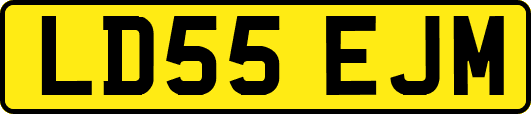 LD55 EJM